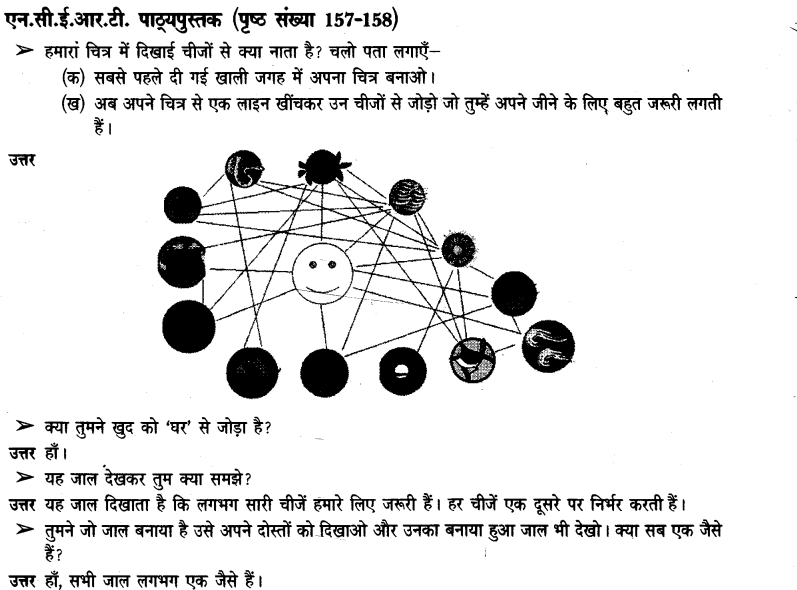 एन.सी.ई.आर.टी. पाठ्यपुस्तक (पृष्ठ संख्या 157-158)

➢ हमारां चित्र में दिखाई चीजों से क्या नाता है? चलो पता लगाएँ–

(क) सबसे पहले दी गई खाली जगह में अपना चित्र बनाओ।

(ख) अब अपने चित्र से एक लाइन खींचकर उन चीजों से जोड़ो जो तुम्हें अपने जीने के लिए बहुत जरूरी लगती हैं।

उत्तर

➢ क्या तुमने खुद को 'घर' से जोड़ा है?

उत्तर हाँ।

➢ यह जाल देखकर तुम क्या समझे?

उत्तर यह जाल दिखाता है कि लगभग सारी चीजें हमारे लिए जरूरी हैं। हर चीजें एक दूसरे पर निर्भर करती हैं।

➢ तुमने जो जाल बनाया है उसे अपने दोस्तों को दिखाओ और उनका बनाया हुआ जाल भी देखो। क्या सब एक जैसे हैं?

उत्तर हाँ, सभी जाल लगभग एक जैसे हैं।